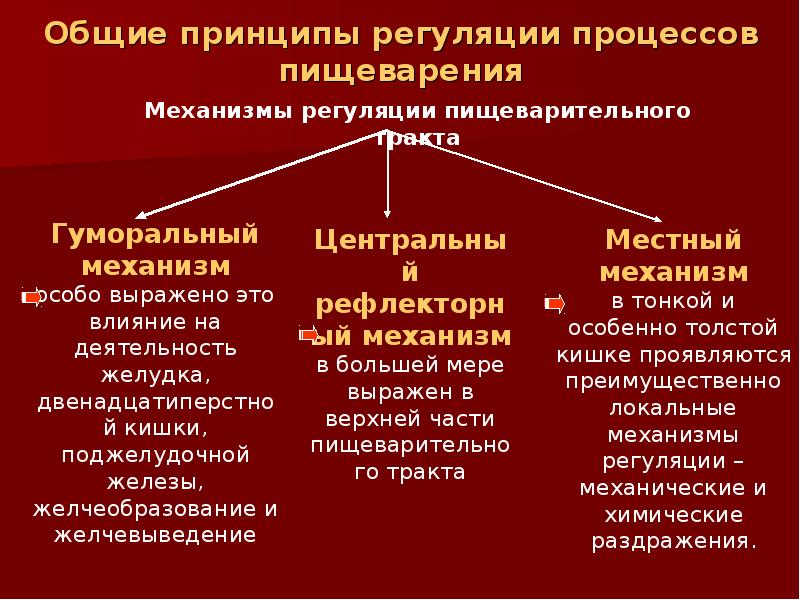 Общие принципы регуляции процессов пищеварения

Механизмы регуляции пищеварительного тракта

Гуморальный механизм
особо выражено это влияние на деятельность желудка, двенадцатиперстной кишки, поджелудочной железы, желчеобразование и желчевыведение

Центральный рефлекторный механизм
в большей мере выражен в верхней части пищеварительного тракта

Местный механизм
в тонкой и особенно толстой кишке проявляются преимущественно локальные механизмы регуляции – механические и химические раздражения.